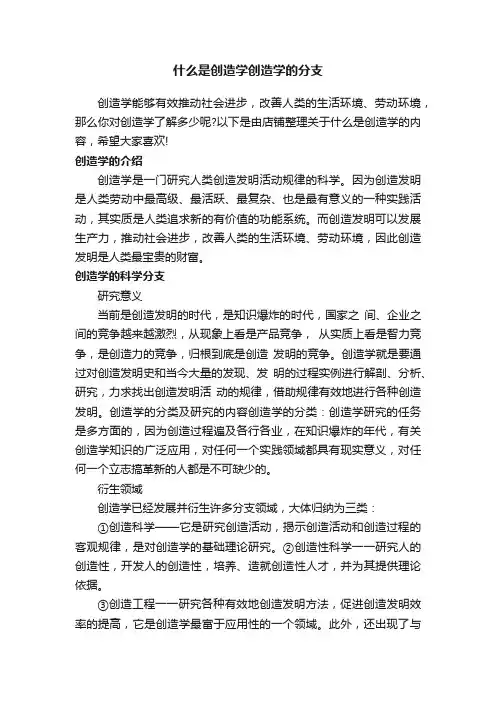 什么是创造学创造学的分支

创造学能够有效推动社会进步，改善人类的生活环境、劳动环境，那么你对创造学了解多少呢?以下是由店铺整理关于什么是创造学的内容，希望大家喜欢!

创造学的介绍

创造学是一门研究人类创造发明活动规律的科学。因为创造发明是人类劳动中最高级、最活跃、最复杂、也是最有意义的一种实践活动，其实质是人类追求新的有价值的功能系统。而创造发明可以发展生产力，推动社会进步，改善人类的生活环境、劳动环境，因此创造发明是人类最宝贵的财富。

创造学的科学分支

研究意义

当前是创造发明的时代，是知识爆炸的时代，国家之 间、企业之间的竞争越来越激烈，从现象上看是产品竞争， 从实质上看是智力竞争，是创造力的竞争，归根到底是创造 发明的竞争。创造学就是要通过对创造发明史和当今大量的发现、发 明的过程实例进行解剖、分析、研究，力求找出创造发明活 动的规律，借助规律有效地进行各种创造发明。创造学的分类及研究的内容创造学的分类：创造学研究的任务是多方面的，因为创造过程遍及各行各业，在知识爆炸的年代，有关创造学知识的广泛应用，对任何一个实践领域都具有现实意义，对任何一个立志搞革新的人都是不可缺少的。

衍生领域

创造学已经发展并衍生许多分支领域，大体归纳为三类：

①创造科学——它是研究创造活动，揭示创造活动和创造过程的客观规律，是对创造学的基础理论研究。②创造性科学一一研究人的创造性，开发人的创造性，培养、造就创造性人才，并为其提供理论依据。

③创造工程一一研究各种有效地创造发明方法，促进创造发明效率的提高，它是创造学最富于应用性的一个领域。此外，还出现了与